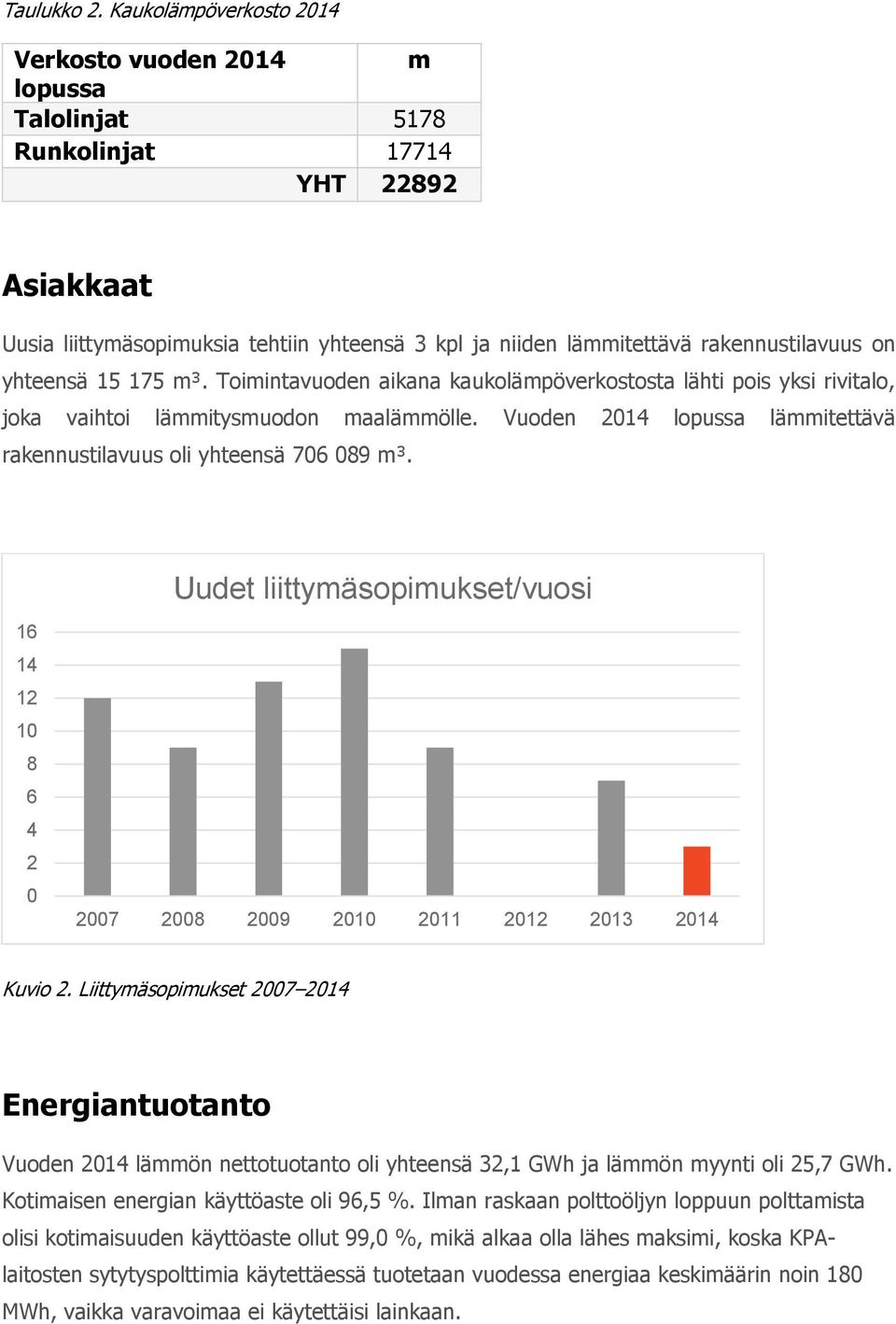 Taulukko 2. Kaukolämpöverkosto 2014

| Verkosto vuoden 2014 lopussa | m |
|---|---|
| Talolinjat | 5178 |
| Runkolinjat | 17714 |
| YHT | 22892 |

Asiakkaat

Uusia liittymäsopimuksia tehtiin yhteensä 3 kpl ja niiden lämmitettävä rakennustilavuus on yhteensä 15 175 m³. Toimintavuoden aikana kaukolämpöverkostosta lähti pois yksi rivitalo, joka vaihtoi lämmitysmuodon maalämmölle. Vuoden 2014 lopussa lämmitettävä rakennustilavuus oli yhteensä 706 089 m³.

Uudet liittymäsopimukset/vuosi

16
14
12
10
8
6
4
2
0

2007 2008 2009 2010 2011 2012 2013 2014

Kuvio 2. Liittymäsopimukset 2007–2014

Energiantuotanto

Vuoden 2014 lämmön nettotuotanto oli yhteensä 32,1 GWh ja lämmön myynti oli 25,7 GWh. Kotimaisen energian käyttöaste oli 96,5 %. Ilman raskaan polttoöljyn loppuun polttamista olisi kotimaisuuden käyttöaste ollut 99,0 %, mikä alkaa olla lähes maksimi, koska KPA-laitosten sytytyspolttimia käytettäessä tuotetaan vuodessa energiaa keskimäärin noin 180 MWh, vaikka varavoimaa ei käytettäisi lainkaan.